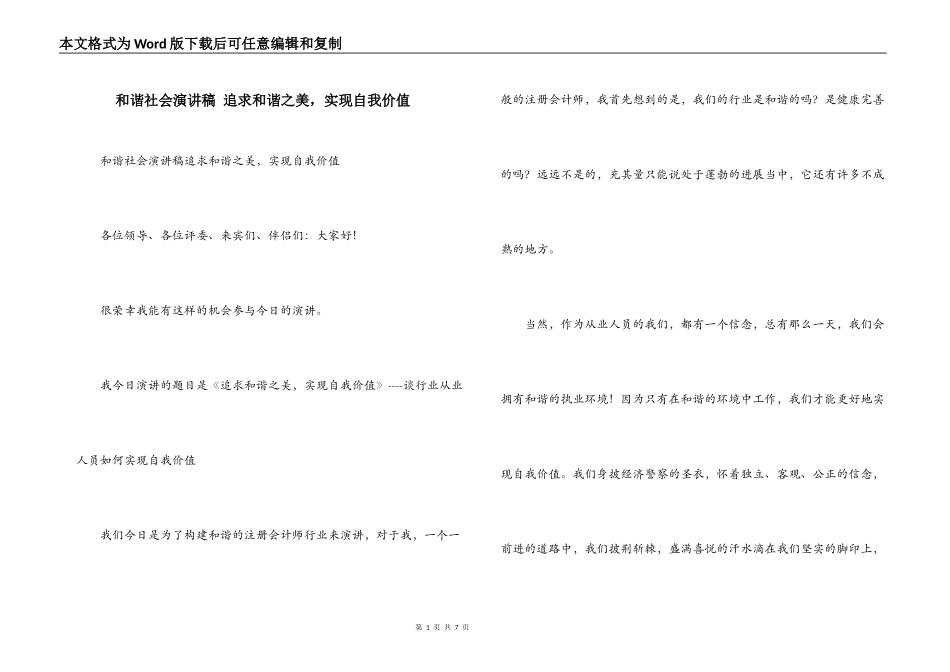 本文格式为Word版下载后可任意编辑和复制

和谐社会演讲稿 追求和谐之美，实现自我价值

和谐社会演讲稿追求和谐之美，实现自我价值

各位领导、各位评委、来宾们、伴侣们：大家好！

很荣幸我能有这样的机会参与今日的演讲。

我今日演讲的题目是《追求和谐之美，实现自我价值》----谈行业从业人员如何实现自我价值

我们今日是为了构建和谐的注册会计师行业来演讲，对于我，一个一般的注册会计师，我首先想到的是，我们的行业是和谐的吗？是健康完善的吗？远远不是的，充其量只能说处于蓬勃的进展当中，它还有许多不成熟的地方。

当然，作为从业人员的我们，都有一个信念，总有那么一天，我们会拥有和谐的执业环境！因为只有在和谐的环境中工作，我们才能更好地实现自我价值。我们身披经济警察的圣衣，怀着独立、客观、公正的信念，前进的道路中，我们披荆斩棘，盛满喜悦的汗水滴在我们坚实的脚印上，

第 1 页 共 7 页